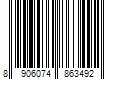 8 906074 863492